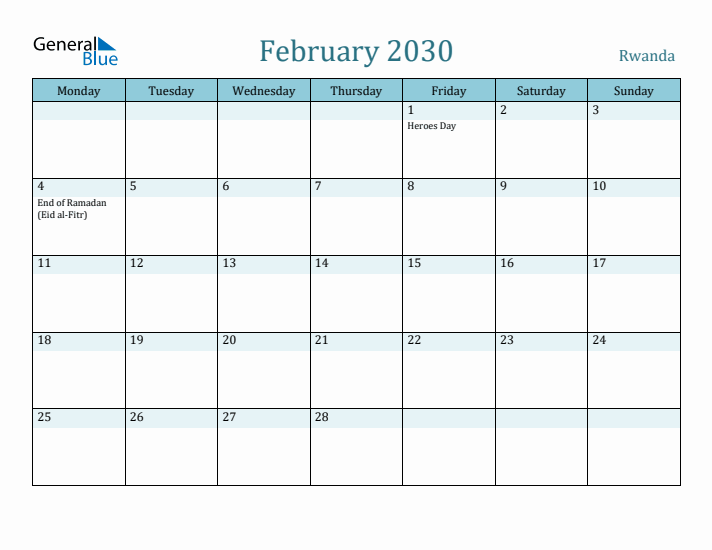 General Blue

February 2030

Rwanda

| Monday | Tuesday | Wednesday | Thursday | Friday | Saturday | Sunday |
|---|---|---|---|---|---|---|
| | | | | 1 Heroes Day | 2 | 3 |
| 4 End of Ramadan (Eid al-Fitr) | 5 | 6 | 7 | 8 | 9 | 10 |
| 11 | 12 | 13 | 14 | 15 | 16 | 17 |
| 18 | 19 | 20 | 21 | 22 | 23 | 24 |
| 25 | 26 | 27 | 28 | | | |